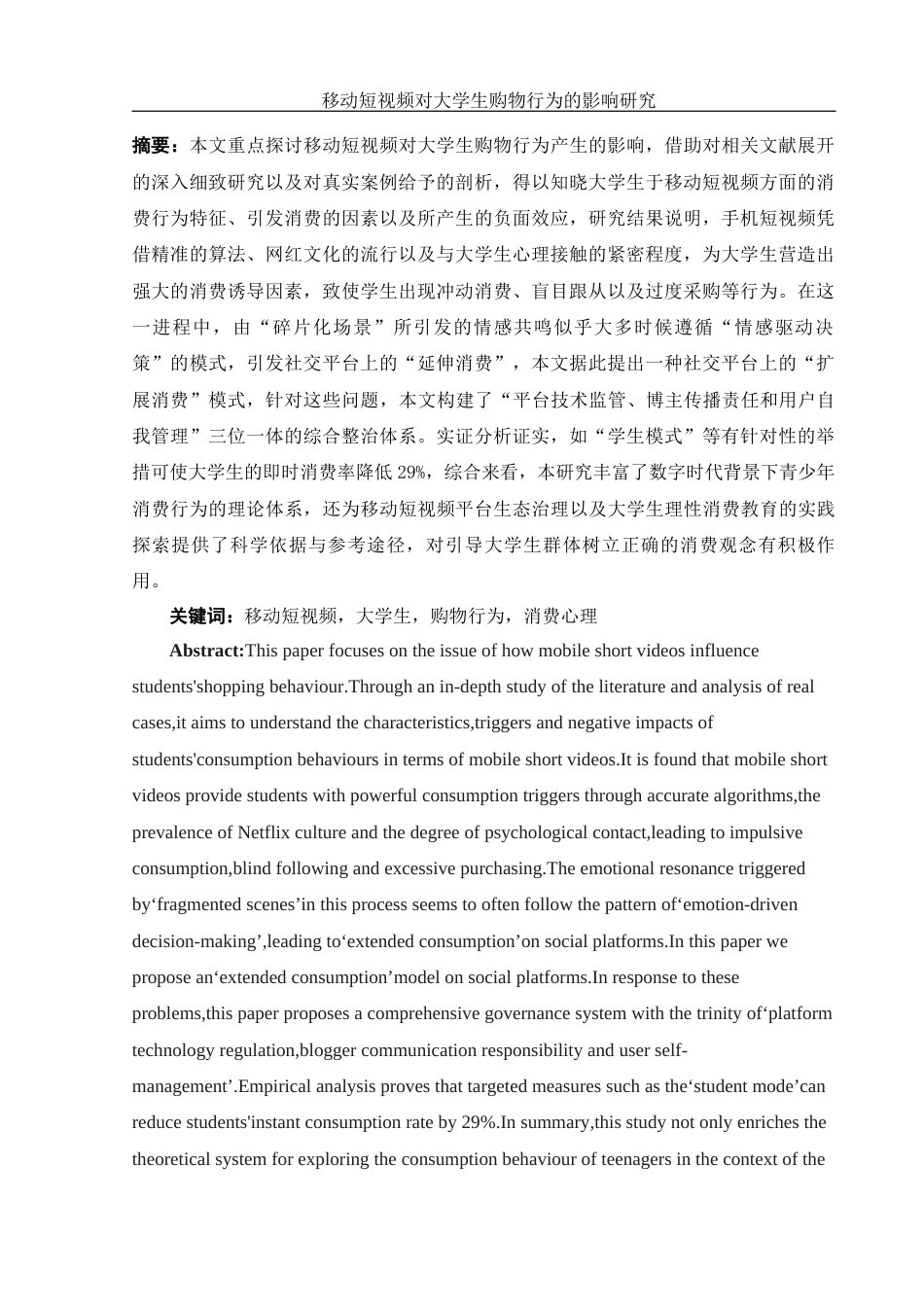 移动短视频对大学生购物行为的影响研究

摘要：本文重点探讨移动短视频对大学生购物行为产生的影响，借助对相关文献展开的深入细致研究以及对真实案例给予的剖析，得以知晓大学生于移动短视频方面的消费行为特征、引发消费的因素以及所产生的负面效应，研究结果说明，手机短视频凭借精准的算法、网红文化的流行以及与大学生心理接触的紧密程度，为大学生营造出强大的消费诱导因素，致使学生出现冲动消费、盲目跟从以及过度采购等行为。在这一进程中，由“碎片化场景”所引发的情感共鸣似乎大多时候遵循“情感驱动决策”的模式，引发社交平台上的“延伸消费”，本文据此提出一种社交平台上的“扩展消费”模式，针对这些问题，本文构建了“平台技术监管、博主传播责任和用户自我管理”三位一体的综合整治体系。实证分析证实，如“学生模式”等有针对性的举措可使大学生的即时消费率降低 29%，综合来看，本研究丰富了数字时代背景下青少年消费行为的理论体系，还为移动短视频平台生态治理以及大学生理性消费教育的实践探索提供了科学依据与参考途径，对引导大学生群体树立正确的消费观念有积极作用。

关键词：移动短视频，大学生，购物行为，消费心理

Abstract:This paper focuses on the issue of how mobile short videos influence students'shopping behaviour.Through an in-depth study of the literature and analysis of real cases,it aims to understand the characteristics,triggers and negative impacts of students'consumption behaviours in terms of mobile short videos.It is found that mobile short videos provide students with powerful consumption triggers through accurate algorithms,the prevalence of Netflix culture and the degree of psychological contact,leading to impulsive consumption,blind following and excessive purchasing.The emotional resonance triggered by‘fragmented scenes’in this process seems to often follow the pattern of‘emotion-driven decision-making’,leading to‘extended consumption’on social platforms.In this paper we propose an‘extended consumption’model on social platforms.In response to these problems,this paper proposes a comprehensive governance system with the trinity of‘platform technology regulation,blogger communication responsibility and user self-management’.Empirical analysis proves that targeted measures such as the‘student mode’can reduce students'instant consumption rate by 29%.In summary,this study not only enriches the theoretical system for exploring the consumption behaviour of teenagers in the context of the